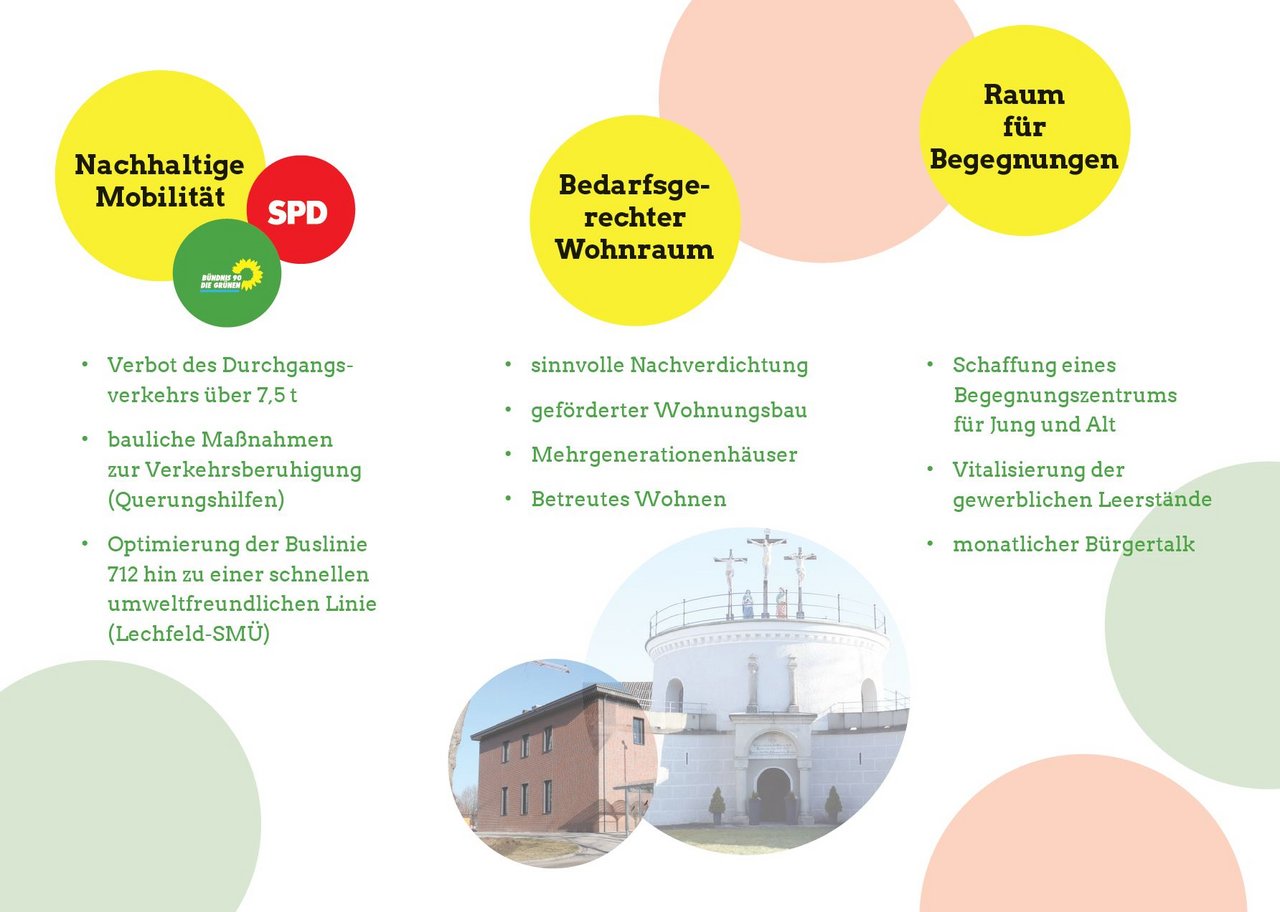 Nachhaltige Mobilität

SPD

BÜNDNIS 90 DIE GRÜNEN

• Verbot des Durchgangsverkehrs über 7,5 t
• bauliche Maßnahmen zur Verkehrsberuhigung (Querungshilfen)
• Optimierung der Buslinie 712 hin zu einer schnellen umweltfreundlichen Linie (Lechfeld-SMÜ)

Bedarfsgerechter Wohnraum

• sinnvolle Nachverdichtung
• geförderter Wohnungsbau
• Mehrgenerationenhäuser
• Betreutes Wohnen

Raum für Begegnungen

• Schaffung eines Begegnungszentrums für Jung und Alt
• Vitalisierung der gewerblichen Leerstände
• monatlicher Bürgertalk